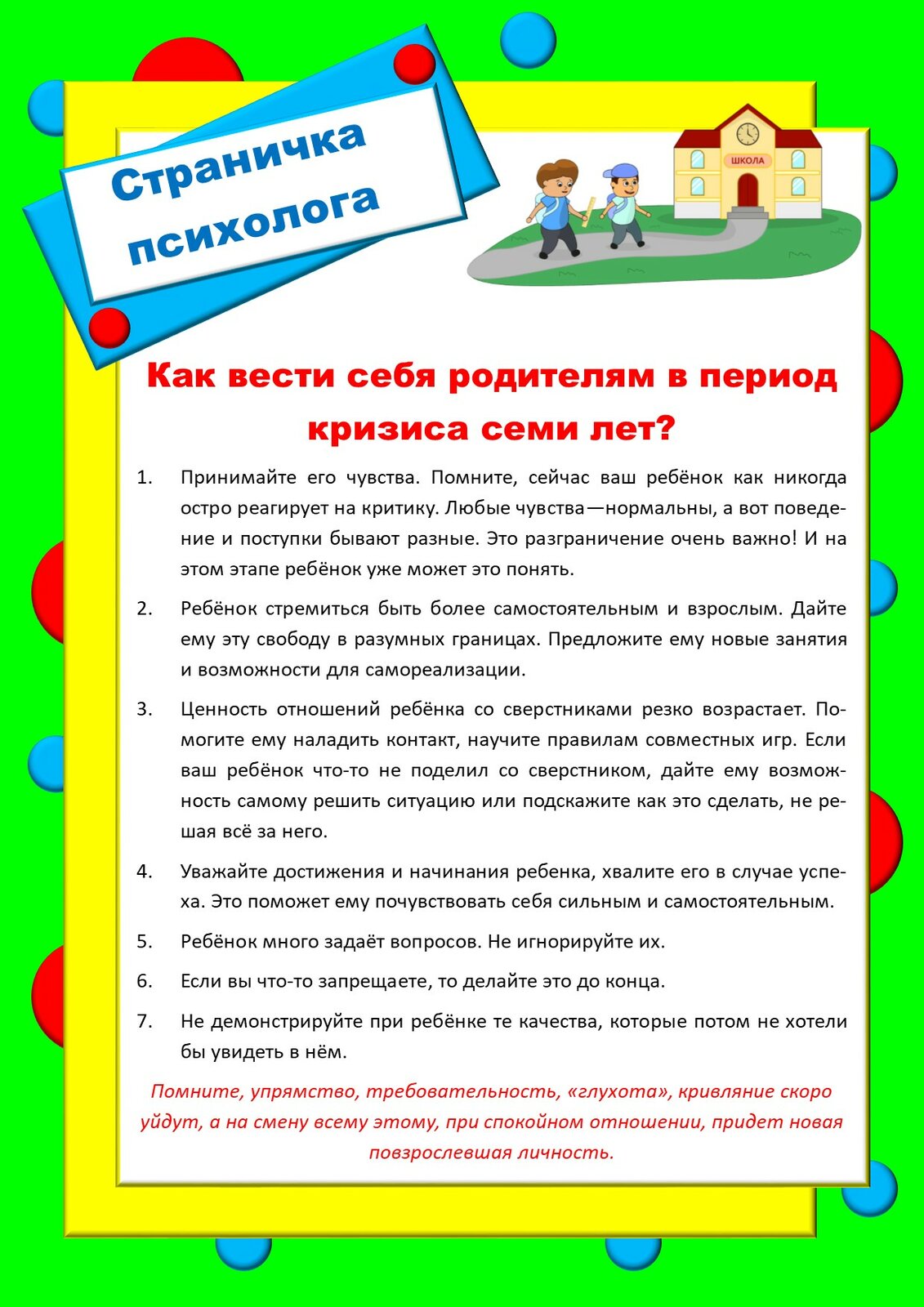 Страничка психолога

ШКОЛА

Как вести себя родителям в период кризиса семи лет?

1. Принимайте его чувства. Помните, сейчас ваш ребёнок как никогда остро реагирует на критику. Любые чувства—нормальны, а вот поведение и поступки бывают разные. Это разграничение очень важно! И на этом этапе ребёнок уже может это понять.

2. Ребёнок стремиться быть более самостоятельным и взрослым. Дайте ему эту свободу в разумных границах. Предложите ему новые занятия и возможности для самореализации.

3. Ценность отношений ребёнка со сверстниками резко возрастает. Помогите ему наладить контакт, научите правилам совместных игр. Если ваш ребёнок что-то не поделил со сверстником, дайте ему возможность самому решить ситуацию или подскажите как это сделать, не решая всё за него.

4. Уважайте достижения и начинания ребенка, хвалите его в случае успеха. Это поможет ему почувствовать себя сильным и самостоятельным.

5. Ребёнок много задаёт вопросов. Не игнорируйте их.

6. Если вы что-то запрещаете, то делайте это до конца.

7. Не демонстрируйте при ребёнке те качества, которые потом не хотели бы увидеть в нём.

Помните, упрямство, требовательность, «глухота», кривляние скоро уйдут, а на смену всему этому, при спокойном отношении, придет новая повзрослевшая личность.